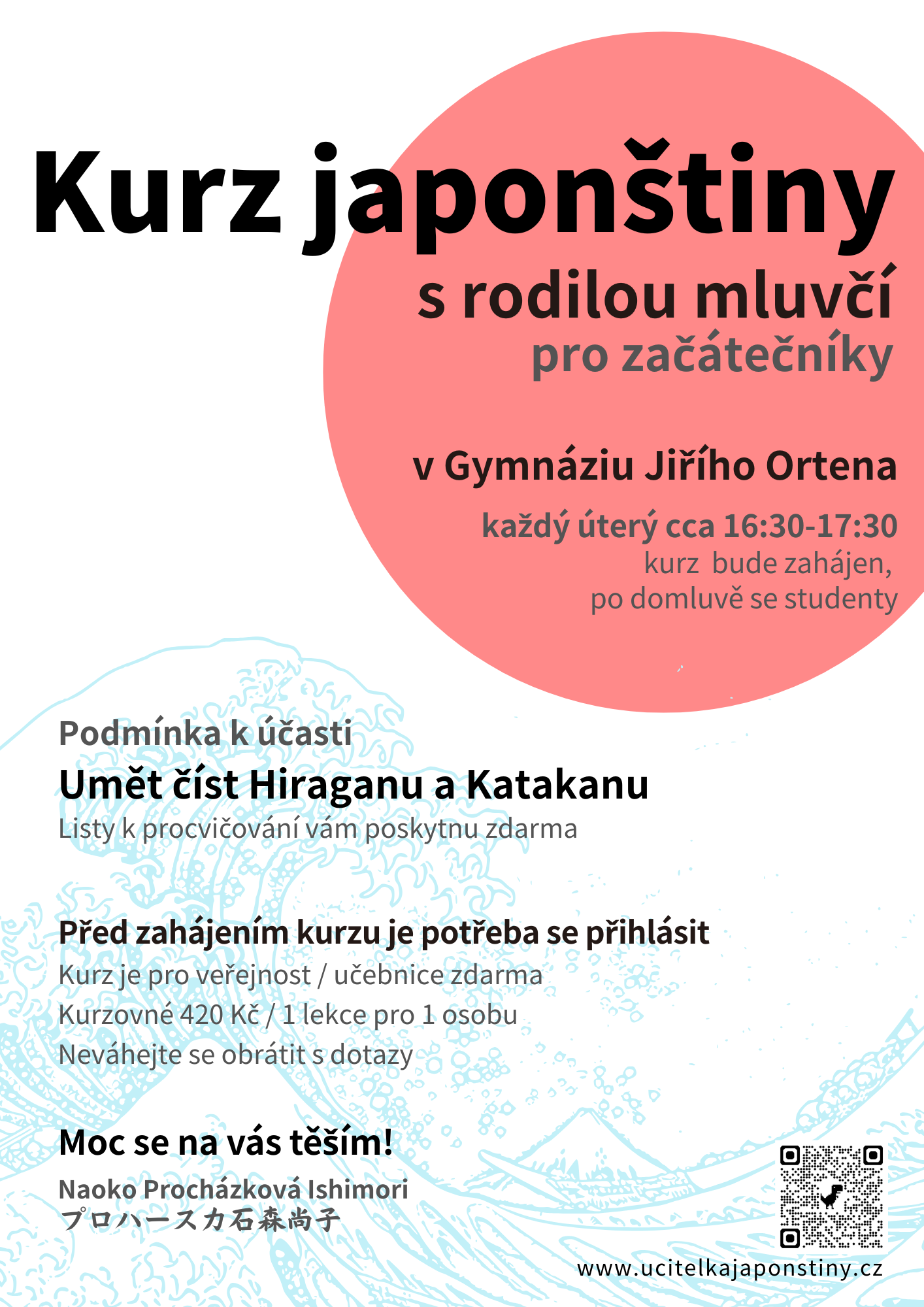 Kurz japonštiny

s rodilou mluvčí
pro začátečníky

v Gymnáziu Jiřího Ortena

každý úterý cca 16:30-17:30
kurz bude zahájen,
po domluvě se studenty

Podmínka k účasti
Umět číst Hiraganu a Katakanu
Listy k procvičování vám poskytnu zdarma

Před zahájením kurzu je potřeba se přihlásit
Kurz je pro veřejnost / učebnice zdarma
Kurzovné 420 Kč / 1 lekce pro 1 osobu
Neváhejte se obrátit s dotazy

Moc se na vás těším!

Naoko Procházková Ishimori
プロハースカ石森尚子

www.ucitelkajaponstiny.cz